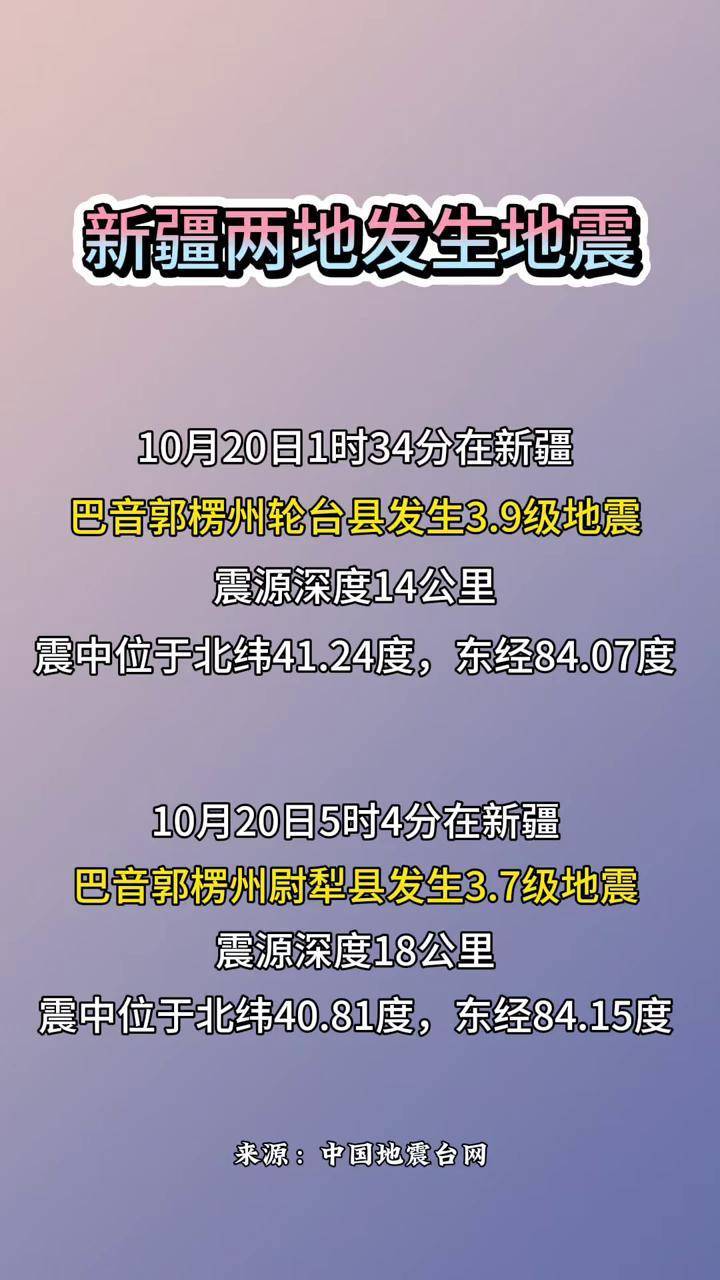 新疆两地发生地震

10月20日1时34分在新疆
巴音郭楞州轮台县发生3.9级地震
震源深度14公里
震中位于北纬41.24度，东经84.07度

10月20日5时4分在新疆
巴音郭楞州尉犁县发生3.7级地震
震源深度18公里
震中位于北纬40.81度，东经84.15度

来源：中国地震台网